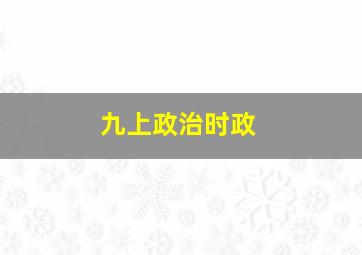 九上政治时政